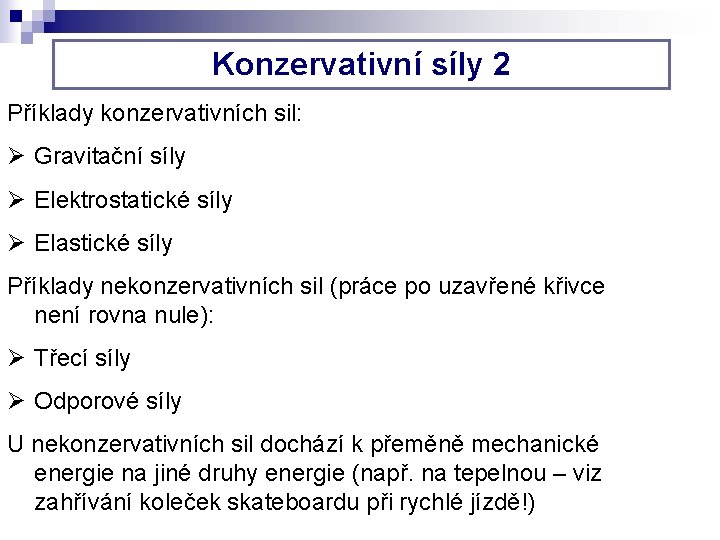 Konzervativní síly 2

Příklady konzervativních sil:

➢ Gravitační síly

➢ Elektrostatické síly

➢ Elastické síly

Příklady nekonzervativních sil (práce po uzavřené křivce není rovna nule):

➢ Třecí síly

➢ Odporové síly

U nekonzervativních sil dochází k přeměně mechanické energie na jiné druhy energie (např. na tepelnou – viz zahřívání koleček skateboardu při rychlé jízdě!)